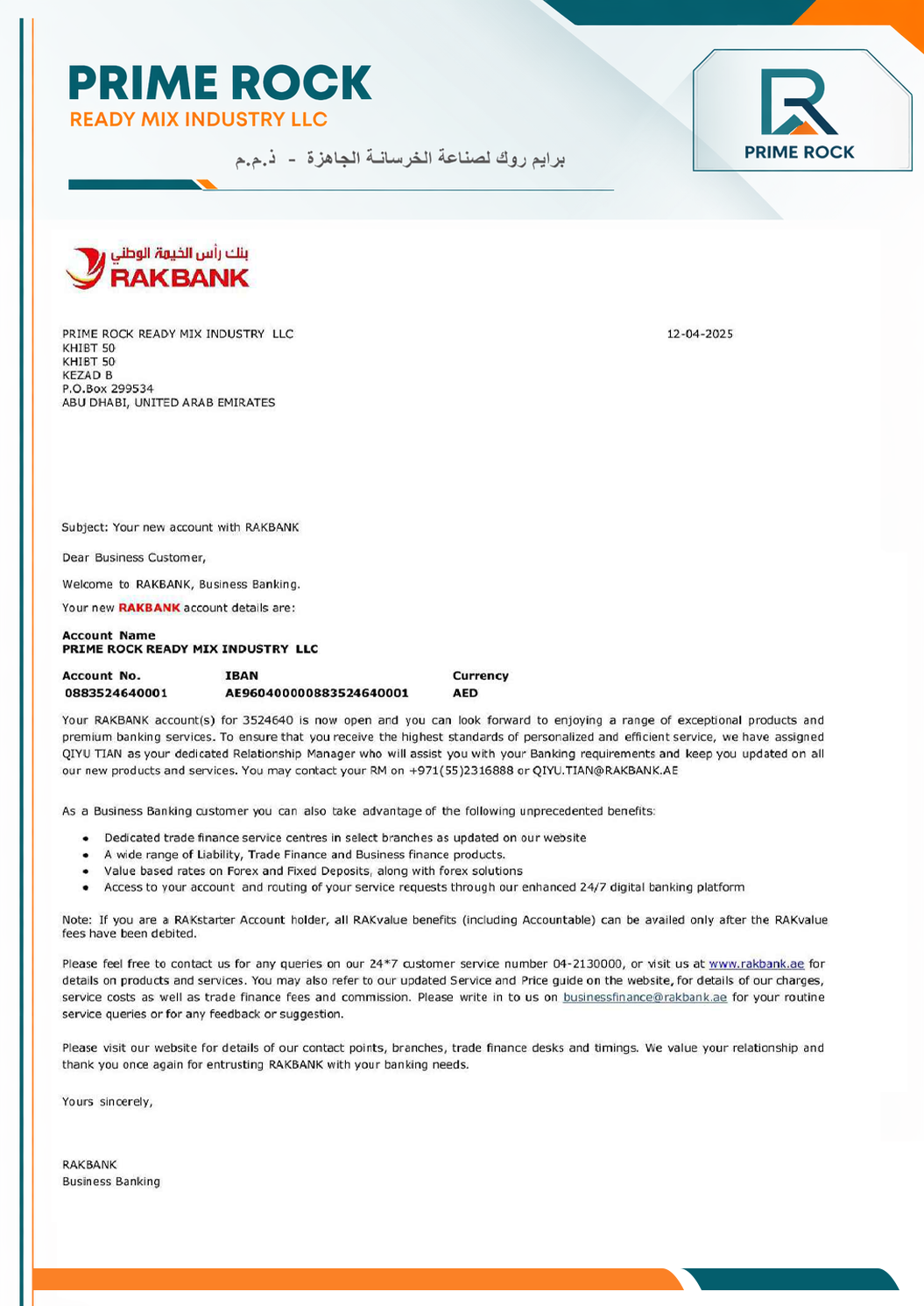 PRIME ROCK
READY MIX INDUSTRY LLC
برايم روك لصناعة الخرسانة الجاهزة - ذ.م.م

PRIME ROCK

بنك رأس الخيمة الوطني
RAKBANK

PRIME ROCK READY MIX INDUSTRY LLC
KHIBT 50
KHIBT 50
KEZAD B
P.O.Box 299534
ABU DHABI, UNITED ARAB EMIRATES

12-04-2025

Subject: Your new account with RAKBANK

Dear Business Customer,

Welcome to RAKBANK, Business Banking.

Your new RAKBANK account details are:

Account Name
PRIME ROCK READY MIX INDUSTRY LLC

| Account No. | IBAN | Currency |
|---|---|---|
| 0883524640001 | AE960400000883524640001 | AED |

Your RAKBANK account(s) for 3524640 is now open and you can look forward to enjoying a range of exceptional products and premium banking services. To ensure that you receive the highest standards of personalized and efficient service, we have assigned QIYU TIAN as your dedicated Relationship Manager who will assist you with your Banking requirements and keep you updated on all our new products and services. You may contact your RM on +971(55)2316888 or QIYU.TIAN@RAKBANK.AE

As a Business Banking customer you can also take advantage of the following unprecedented benefits:

• Dedicated trade finance service centres in select branches as updated on our website
• A wide range of Liability, Trade Finance and Business finance products.
• Value based rates on Forex and Fixed Deposits, along with forex solutions
• Access to your account and routing of your service requests through our enhanced 24/7 digital banking platform

Note: If you are a RAKstarter Account holder, all RAKvalue benefits (including Accountable) can be availed only after the RAKvalue fees have been debited.

Please feel free to contact us for any queries on our 24*7 customer service number 04-2130000, or visit us at www.rakbank.ae for details on products and services. You may also refer to our updated Service and Price guide on the website, for details of our charges, service costs as well as trade finance fees and commission. Please write in to us on businessfinance@rakbank.ae for your routine service queries or for any feedback or suggestion.

Please visit our website for details of our contact points, branches, trade finance desks and timings. We value your relationship and thank you once again for entrusting RAKBANK with your banking needs.

Yours sincerely,

RAKBANK
Business Banking